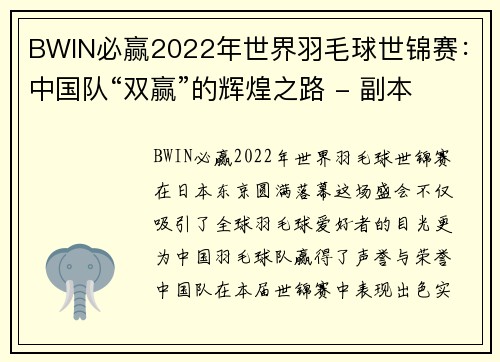 BWIN必赢2022年世界羽毛球世锦赛：中国队“双赢”的辉煌之路 - 副本

BWIN必赢2022年世界羽毛球世锦赛在日本东京圆满落幕这场盛会不仅吸引了全球羽毛球爱好者的目光更为中国羽毛球队赢得了声誉与荣誉中国队在本届世锦赛中表现出色实